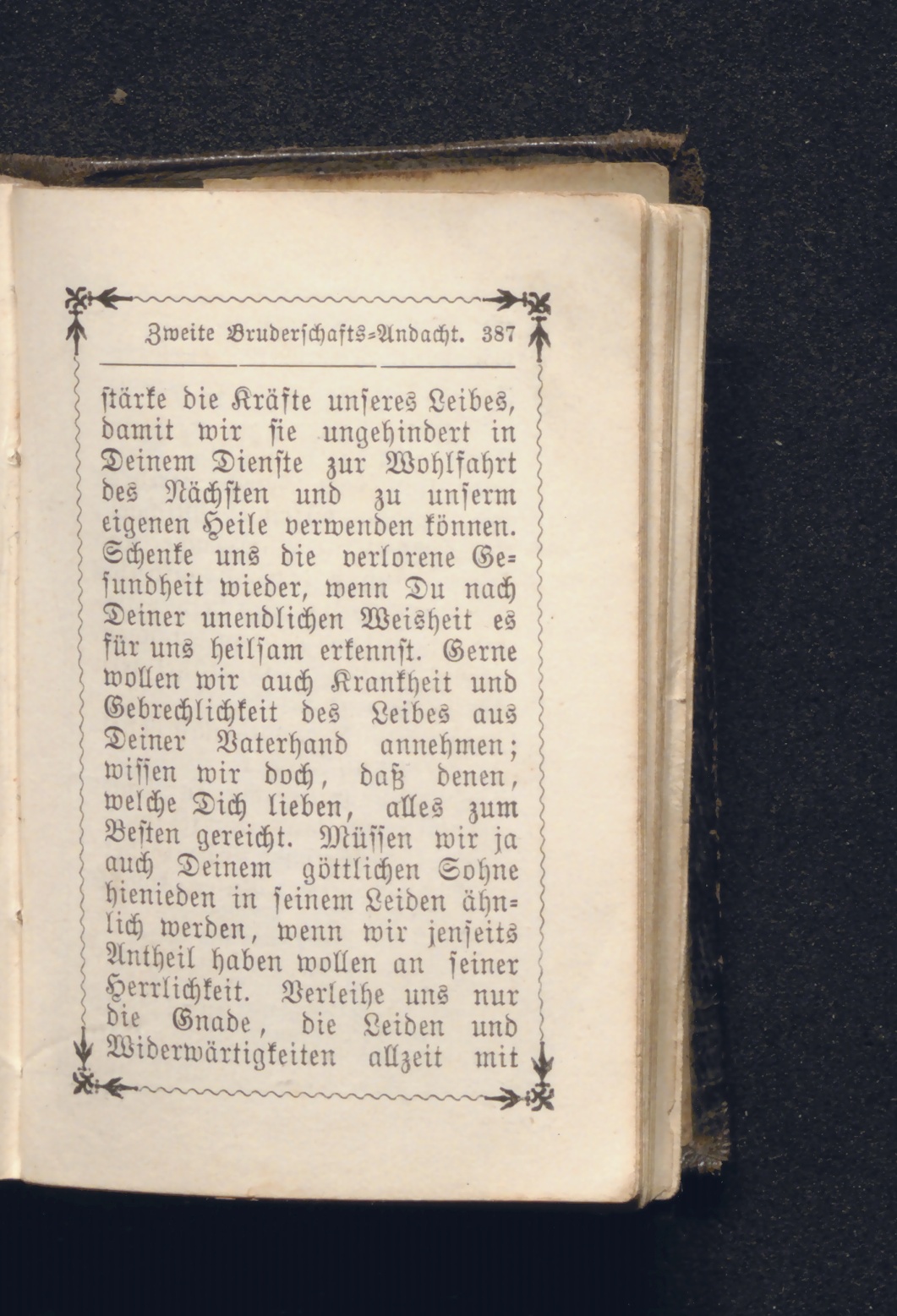 Zweite Bruderschafts-Andacht. 387

stärke die Kräfte unseres Leibes, damit wir sie ungehindert in Deinem Dienste zur Wohlfahrt des Nächsten und zu unserm eigenen Heile verwenden können. Schenke uns die verlorene Gesundheit wieder, wenn Du nach Deiner unendlichen Weisheit es für uns heilsam erkennst. Gerne wollen wir auch Krankheit und Gebrechlichkeit des Leibes aus Deiner Vaterhand annehmen; wissen wir doch, daß denen, welche Dich lieben, alles zum Besten gereicht. Müssen wir ja auch Deinem göttlichen Sohne hienieden in seinem Leiden ähnlich werden, wenn wir jenseits Antheil haben wollen an seiner Herrlichkeit. Verleihe uns nur die Gnade, die Leiden und Widerwärtigkeiten allzeit mit